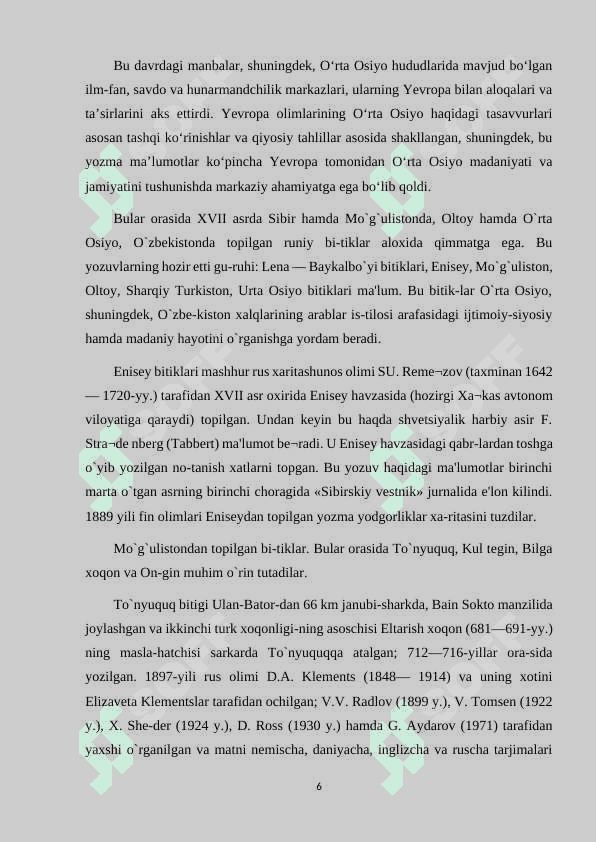 Bu davrdagi manbalar, shuningdek, O‘rta Osiyo hududlarida mavjud bo‘lgan ilm-fan, savdo va hunarmandchilik markazlari, ularning Yevropa bilan aloqalari va ta’sirlarini aks ettirdi. Yevropa olimlarining O‘rta Osiyo haqidagi tasavvurlari asosan tashqi ko‘rinishlar va qiyosiy tahlillar asosida shakllangan, shuningdek, bu yozma ma’lumotlar ko‘pincha Yevropa tomonidan O‘rta Osiyo madaniyati va jamiyatini tushunishda markaziy ahamiyatga ega bo‘lib qoldi.

Bular orasida XVII asrda Sibir hamda Mo`g`ulistonda, Oltoy hamda O`rta Osiyo, O`zbekistonda topilgan runiy bi-tiklar aloxida qimmatga ega. Bu yozuvlarning hozir etti gu-ruhi: Lena — Baykalbo`yi bitiklari, Enisey, Mo`g`uliston, Oltoy, Sharqiy Turkiston, Urta Osiyo bitiklari ma'lum. Bu bitik-lar O`rta Osiyo, shuningdek, O`zbe-kiston xalqlarining arablar is-tilosi arafasidagi ijtimoiy-siyosiy hamda madaniy hayotini o`rganishga yordam beradi.

Enisey bitiklari mashhur rus xaritashunos olimi SU. Reme¬zov (taxminan 1642 — 1720-yy.) tarafidan XVII asr oxirida Enisey havzasida (hozirgi Xa¬kas avtonom viloyatiga qaraydi) topilgan. Undan keyin bu haqda shvetsiyalik harbiy asir F. Stra¬de nberg (Tabbert) ma'lumot be¬radi. U Enisey havzasidagi qabr-lardan toshga o`yib yozilgan no-tanish xatlarni topgan. Bu yozuv haqidagi ma'lumotlar birinchi marta o`tgan asrning birinchi choragida «Sibirskiy vestnik» jurnalida e'lon kilindi. 1889 yili fin olimlari Eniseydan topilgan yozma yodgorliklar xa-ritasini tuzdilar.

Mo`g`ulistondan topilgan bi-tiklar. Bular orasida To`nyuquq, Kul tegin, Bilga xoqon va On-gin muhim o`rin tutadilar.

To`nyuquq bitigi Ulan-Bator-dan 66 km janubi-sharkda, Bain Sokto manzilida joylashgan va ikkinchi turk xoqonligi-ning asoschisi Eltarish xoqon (681—691-yy.) ning masla-hatchisi sarkarda To`nyuquqqa atalgan; 712—716-yillar ora-sida yozilgan. 1897-yili rus olimi D.A. Klements (1848— 1914) va uning xotini Elizaveta Klementslar tarafidan ochilgan; V.V. Radlov (1899 y.), V. Tomsen (1922 y.), X. She-der (1924 y.), D. Ross (1930 y.) hamda G. Aydarov (1971) tarafidan yaxshi o`rganilgan va matni nemischa, daniyacha, inglizcha va ruscha tarjimalari

6